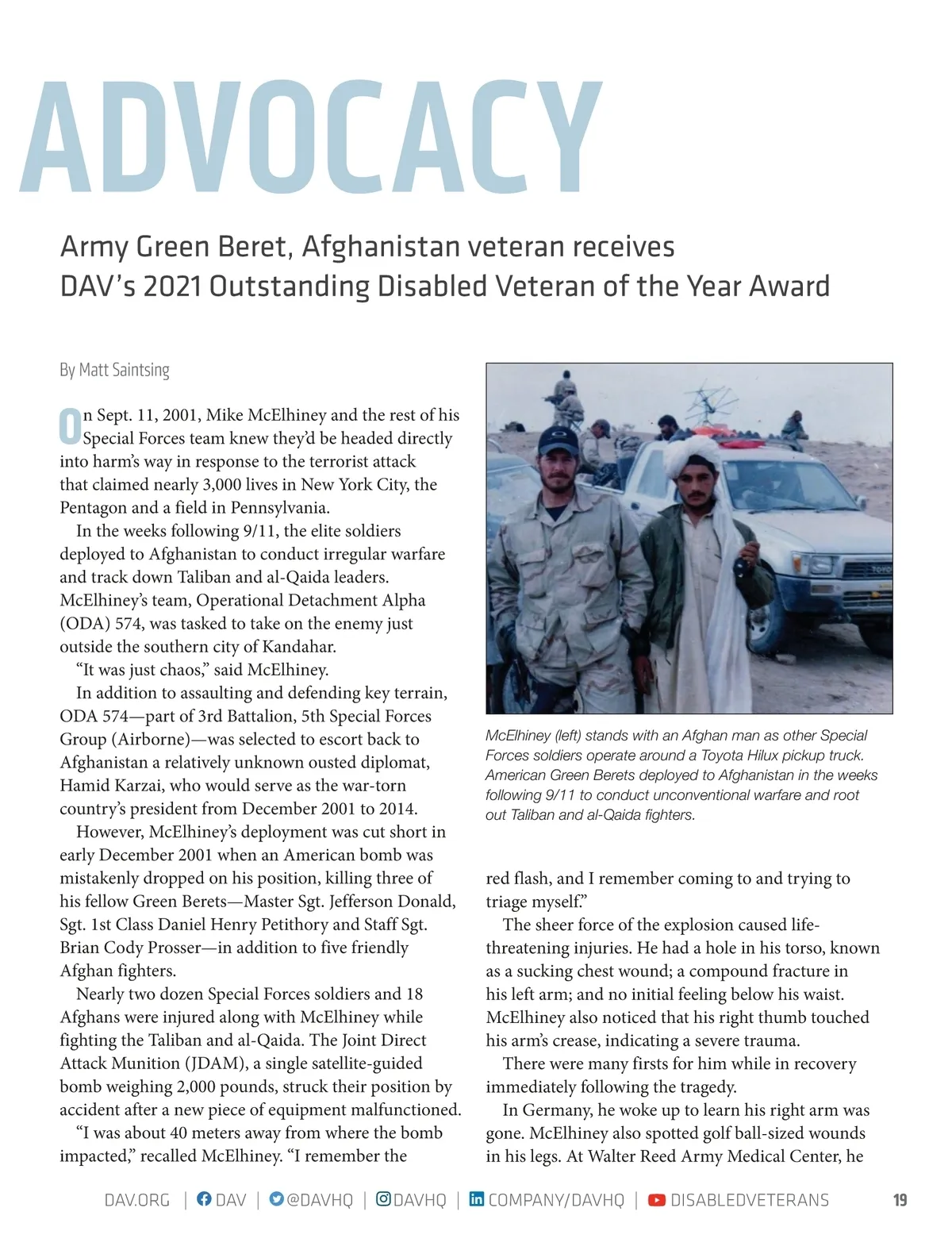 ADVOCACY

Army Green Beret, Afghanistan veteran receives DAV's 2021 Outstanding Disabled Veteran of the Year Award

By Matt Saintsing

On Sept. 11, 2001, Mike McElhiney and the rest of his Special Forces team knew they'd be headed directly into harm's way in response to the terrorist attack that claimed nearly 3,000 lives in New York City, the Pentagon and a field in Pennsylvania.

In the weeks following 9/11, the elite soldiers deployed to Afghanistan to conduct irregular warfare and track down Taliban and al-Qaida leaders. McElhiney's team, Operational Detachment Alpha (ODA) 574, was tasked to take on the enemy just outside the southern city of Kandahar.

"It was just chaos," said McElhiney.

In addition to assaulting and defending key terrain, ODA 574—part of 3rd Battalion, 5th Special Forces Group (Airborne)—was selected to escort back to Afghanistan a relatively unknown ousted diplomat, Hamid Karzai, who would serve as the war-torn country's president from December 2001 to 2014.

However, McElhiney's deployment was cut short in early December 2001 when an American bomb was mistakenly dropped on his position, killing three of his fellow Green Berets—Master Sgt. Jefferson Donald, Sgt. 1st Class Daniel Henry Petithory and Staff Sgt. Brian Cody Prosser—in addition to five friendly Afghan fighters.

Nearly two dozen Special Forces soldiers and 18 Afghans were injured along with McElhiney while fighting the Taliban and al-Qaida. The Joint Direct Attack Munition (JDAM), a single satellite-guided bomb weighing 2,000 pounds, struck their position by accident after a new piece of equipment malfunctioned.

"I was about 40 meters away from where the bomb impacted," recalled McElhiney. "I remember the

McElhiney (left) stands with an Afghan man as other Special Forces soldiers operate around a Toyota Hilux pickup truck. American Green Berets deployed to Afghanistan in the weeks following 9/11 to conduct unconventional warfare and root out Taliban and al-Qaida fighters.

red flash, and I remember coming to and trying to triage myself."

The sheer force of the explosion caused life-threatening injuries. He had a hole in his torso, known as a sucking chest wound; a compound fracture in his left arm; and no initial feeling below his waist. McElhiney also noticed that his right thumb touched his arm's crease, indicating a severe trauma.

There were many firsts for him while in recovery immediately following the tragedy.

In Germany, he woke up to learn his right arm was gone. McElhiney also spotted golf ball-sized wounds in his legs. At Walter Reed Army Medical Center, he

DAV.ORG | DAV | @DAVHQ | DAVHQ | COMPANY/DAVHQ | DISABLEDVETERANS 19